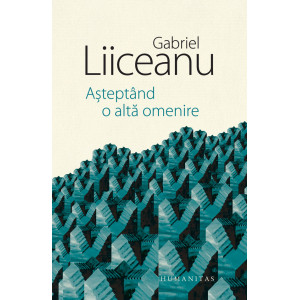 Gabriel
Liiceanu

Așteptând
o altă omenire

HUMANITAS